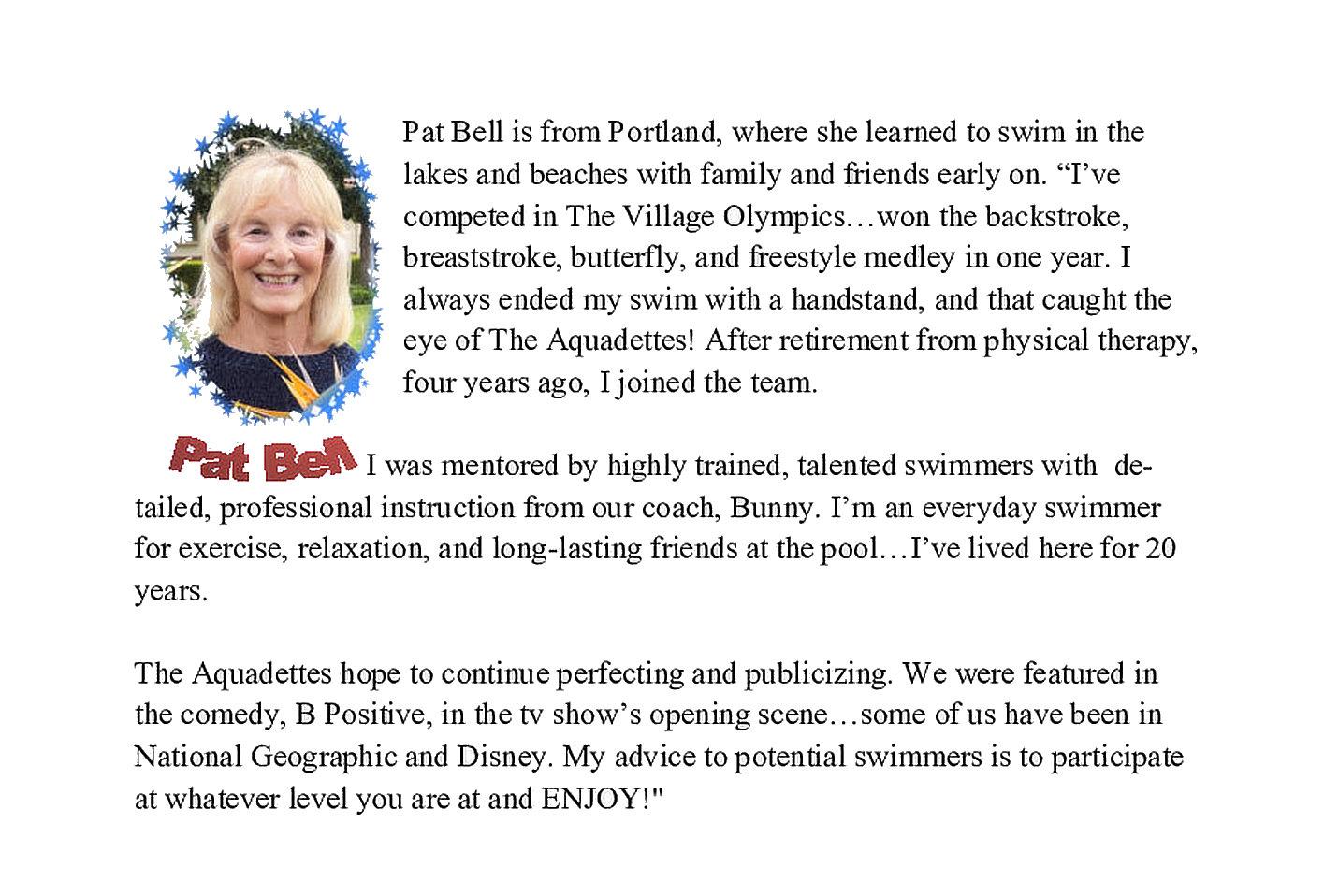 Pat Bell is from Portland, where she learned to swim in the lakes and beaches with family and friends early on. “I’ve competed in The Village Olympics…won the backstroke, breaststroke, butterfly, and freestyle medley in one year. I always ended my swim with a handstand, and that caught the eye of The Aquadettes! After retirement from physical therapy, four years ago, I joined the team.

Pat Bell

I was mentored by highly trained, talented swimmers with detailed, professional instruction from our coach, Bunny. I’m an everyday swimmer for exercise, relaxation, and long-lasting friends at the pool…I’ve lived here for 20 years.

The Aquadettes hope to continue perfecting and publicizing. We were featured in the comedy, B Positive, in the tv show’s opening scene…some of us have been in National Geographic and Disney. My advice to potential swimmers is to participate at whatever level you are at and ENJOY!"